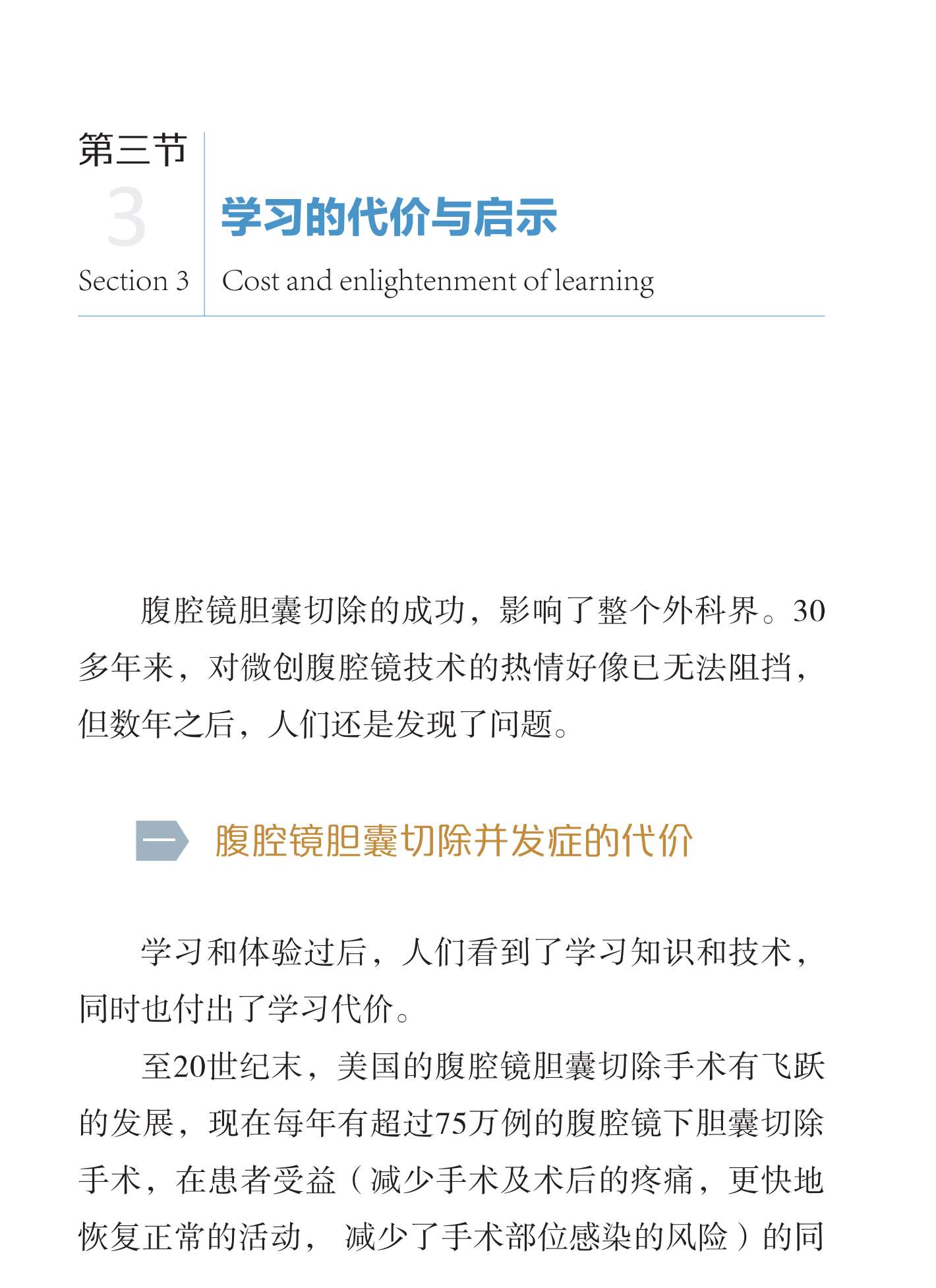 第三节
3
Section 3

学习的代价与启示
Cost and enlightenment of learning

腹腔镜胆囊切除的成功，影响了整个外科界。30多年来，对微创腹腔镜技术的热情好像已无法阻挡，但数年之后，人们还是发现了问题。

一 腹腔镜胆囊切除并发症的代价

学习和体验过后，人们看到了学习知识和技术，同时也付出了学习代价。

至20世纪末，美国的腹腔镜胆囊切除手术有飞跃的发展，现在每年有超过75万例的腹腔镜下胆囊切除手术，在患者受益（减少手术及术后的疼痛，更快地恢复正常的活动，减少了手术部位感染的风险）的同